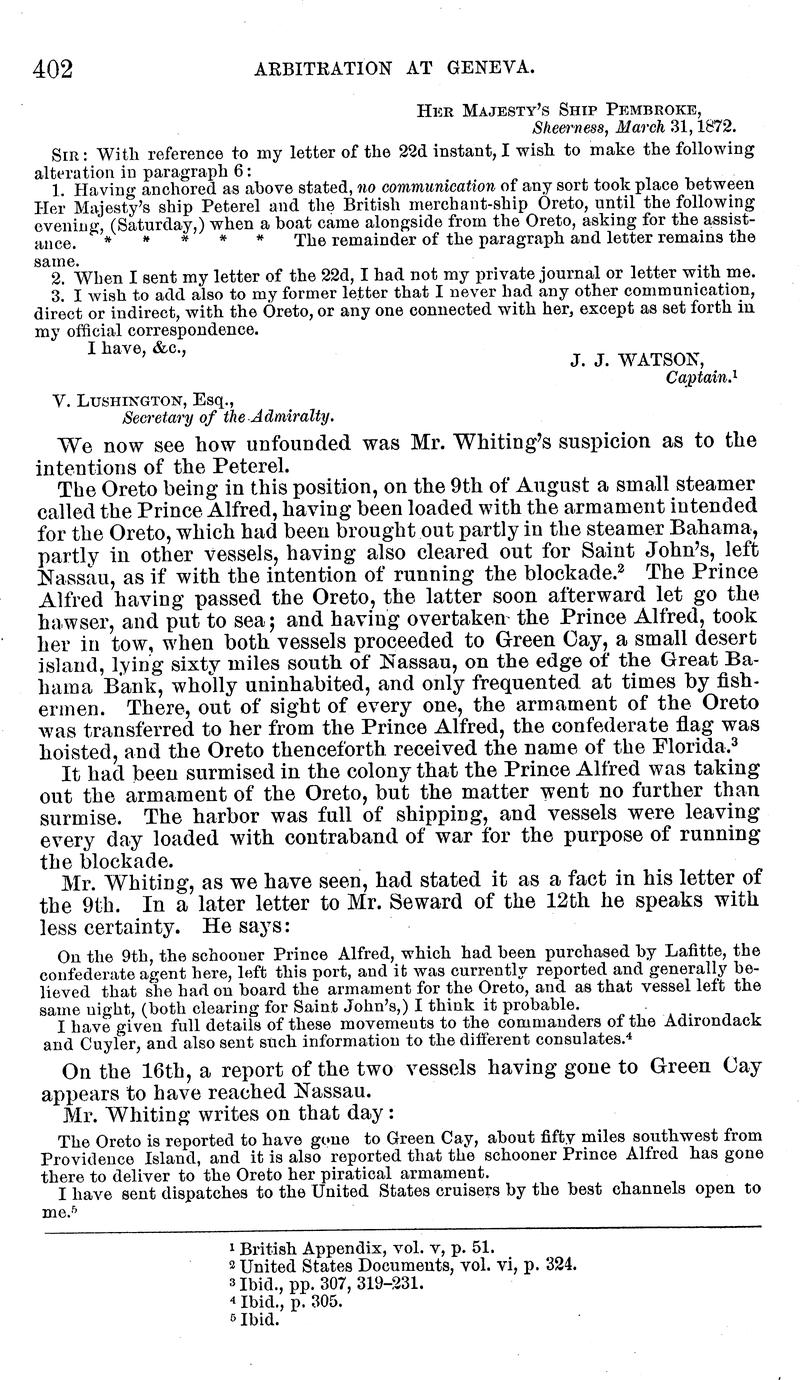 402 ARBITRATION AT GENEVA.

HER MAJESTY'S SHIP PEMBROKE,
Sheerness, March 31, 1872.

SIR: With reference to my letter of the 22d instant, I wish to make the following alteration in paragraph 6:

1. Having anchored as above stated, no communication of any sort took place between Her Majesty's ship Peterel and the British merchant-ship Oreto, until the following evening, (Saturday,) when a boat came alongside from the Oreto, asking for the assistance. * * * * * The remainder of the paragraph and letter remains the same.

2. When I sent my letter of the 22d, I had not my private journal or letter with me.

3. I wish to add also to my former letter that I never had any other communication, direct or indirect, with the Oreto, or any one connected with her, except as set forth in my official correspondence.

I have, &c.,

J. J. WATSON,
Captain.$^1$

V. LUSHINGTON, Esq.,
Secretary of the Admiralty.

We now see how unfounded was Mr. Whiting's suspicion as to the intentions of the Peterel.

The Oreto being in this position, on the 9th of August a small steamer called the Prince Alfred, having been loaded with the armament intended for the Oreto, which had been brought out partly in the steamer Bahama, partly in other vessels, having also cleared out for Saint John's, left Nassau, as if with the intention of running the blockade.$^2$ The Prince Alfred having passed the Oreto, the latter soon afterward let go the hawser, and put to sea; and having overtaken the Prince Alfred, took her in tow, when both vessels proceeded to Green Cay, a small desert island, lying sixty miles south of Nassau, on the edge of the Great Bahama Bank, wholly uninhabited, and only frequented at times by fishermen. There, out of sight of every one, the armament of the Oreto was transferred to her from the Prince Alfred, the confederate flag was hoisted, and the Oreto thenceforth received the name of the Florida.$^3$

It had been surmised in the colony that the Prince Alfred was taking out the armament of the Oreto, but the matter went no further than surmise. The harbor was full of shipping, and vessels were leaving every day loaded with contraband of war for the purpose of running the blockade.

Mr. Whiting, as we have seen, had stated it as a fact in his letter of the 9th. In a later letter to Mr. Seward of the 12th he speaks with less certainty. He says:

On the 9th, the schooner Prince Alfred, which had been purchased by Lafitte, the confederate agent here, left this port, and it was currently reported and generally believed that she had on board the armament for the Oreto, and as that vessel left the same night, (both clearing for Saint John's,) I think it probable.

I have given full details of these movements to the commanders of the Adirondack and Cuyler, and also sent such information to the different consulates.$^4$

On the 16th, a report of the two vessels having gone to Green Cay appears to have reached Nassau.

Mr. Whiting writes on that day:

The Oreto is reported to have gone to Green Cay, about fifty miles southwest from Providence Island, and it is also reported that the schooner Prince Alfred has gone there to deliver to the Oreto her piratical armament.

I have sent dispatches to the United States cruisers by the best channels open to me.$^5$

$^1$ British Appendix, vol. v, p. 51.
$^2$ United States Documents, vol. vi, p. 324.
$^3$ Ibid., pp. 307, 319–231.
$^4$ Ibid., p. 305.
$^5$ Ibid.